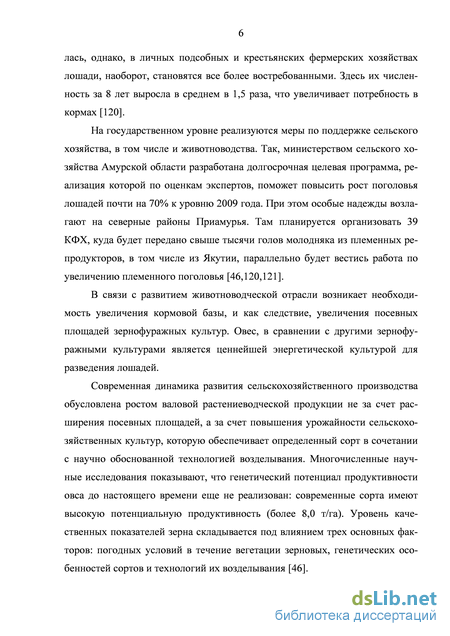 6

лась, однако, в личных подсобных и крестьянских фермерских хозяйствах лошади, наоборот, становятся все более востребованными. Здесь их численность за 8 лет выросла в среднем в 1,5 раза, что увеличивает потребность в кормах [120].

На государственном уровне реализуются меры по поддержке сельского хозяйства, в том числе и животноводства. Так, министерством сельского хозяйства Амурской области разработана долгосрочная целевая программа, реализация которой по оценкам экспертов, поможет повысить рост поголовья лошадей почти на 70% к уровню 2009 года. При этом особые надежды возлагают на северные районы Приамурья. Там планируется организовать 39 КФХ, куда будет передано свыше тысячи голов молодняка из племенных репродукторов, в том числе из Якутии, параллельно будет вестись работа по увеличению племенного поголовья [46,120,121].

В связи с развитием животноводческой отрасли возникает необходимость увеличения кормовой базы, и как следствие, увеличения посевных площадей зернофуражных культур. Овес, в сравнении с другими зернофуражными культурами является ценнейшей энергетической культурой для разведения лошадей.

Современная динамика развития сельскохозяйственного производства обусловлена ростом валовой растениеводческой продукции не за счет расширения посевных площадей, а за счет повышения урожайности сельскохозяйственных культур, которую обеспечивает определенный сорт в сочетании с научно обоснованной технологией возделывания. Многочисленные научные исследования показывают, что генетический потенциал продуктивности овса до настоящего времени еще не реализован: современные сорта имеют высокую потенциальную продуктивность (более 8,0 т/га). Уровень качественных показателей зерна складывается под влиянием трех основных факторов: погодных условий в течение вегетации зерновых, генетических особенностей сортов и технологий их возделывания [46].

dsLib.net
библиотека диссертаций